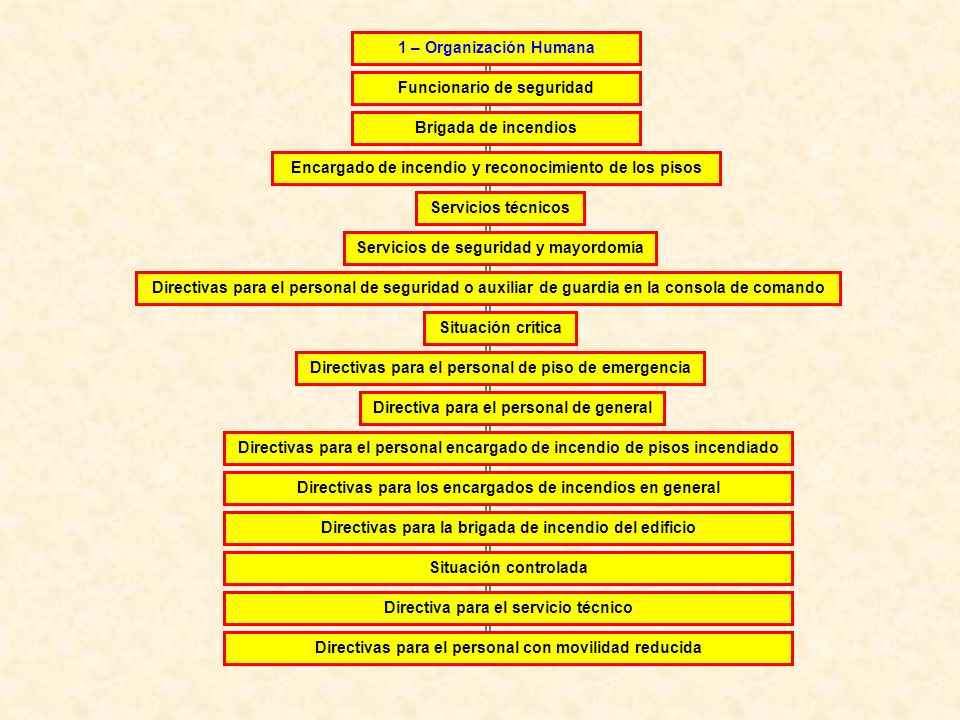 1 – Organización Humana

Funcionario de seguridad

Brigada de incendios

Encargado de incendio y reconocimiento de los pisos

Servicios técnicos

Servicios de seguridad y mayordomía

Directivas para el personal de seguridad o auxiliar de guardia en la consola de comando

Situación crítica

Directivas para el personal de piso de emergencia

Directiva para el personal de general

Directivas para el personal encargado de incendio de pisos incendiado

Directivas para los encargados de incendios en general

Directivas para la brigada de incendio del edificio

Situación controlada

Directiva para el servicio técnico

Directivas para el personal con movilidad reducida